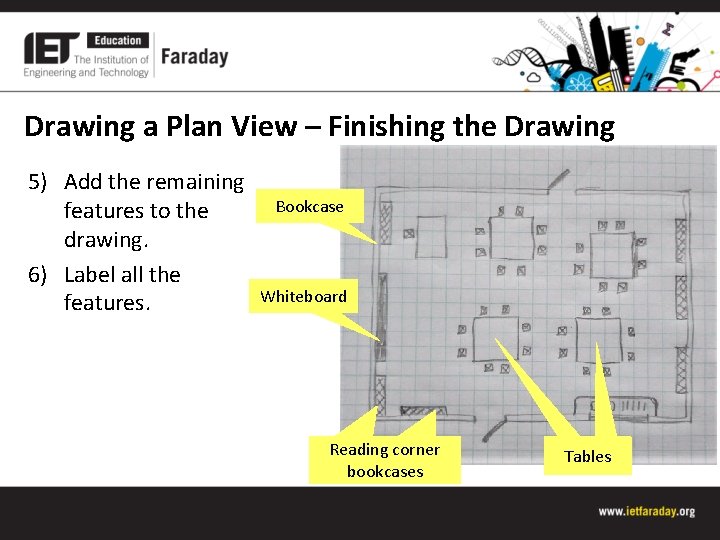 IET Education
The Institution of Engineering and Technology
Faraday

Drawing a Plan View – Finishing the Drawing

5) Add the remaining features to the drawing.

6) Label all the features.

Bookcase

Whiteboard

Reading corner bookcases

Tables

www.ietfaraday.org